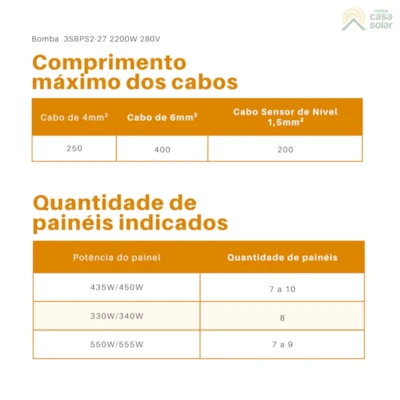 minha casa solar

Bomba 3SBPS2-27 2200W 280V

Comprimento máximo dos cabos

| Cabo de 4mm² | Cabo de 6mm² | Cabo Sensor de Nível 1,5mm² |
|---|---|---|
| 250 | 400 | 200 |

Quantidade de painéis indicados

| Potência do painel | Quantidade de painéis |
|---|---|
| 435W/450W | 7 a 10 |
| 330W/340W | 8 |
| 550W/555W | 7 a 9 |